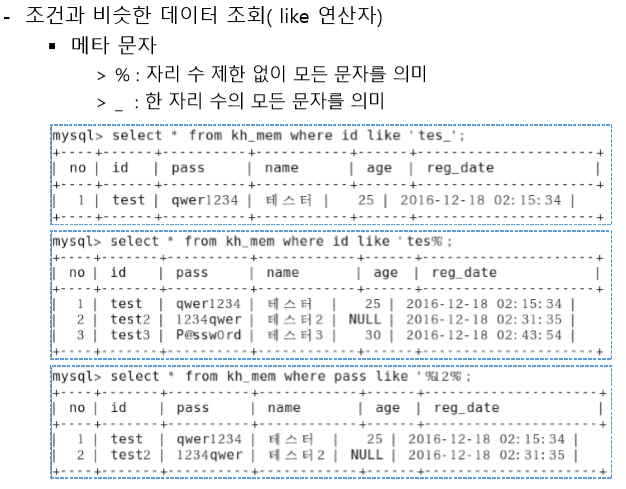 - 조건과 비슷한 데이터 조회( like 연산자)

▪ 메타 문자

> % : 자리 수 제한 없이 모든 문자를 의미

> _ : 한 자리 수의 모든 문자를 의미

mysql> select * from kh_mem where id like 'tes_';

| no | id | pass | name | age | reg_date |
|---|---|---|---|---|---|
| 1 | test | qwer1234 | 테스터 | 25 | 2016-12-18 02:15:34 |

mysql> select * from kh_mem where id like 'tes%';

| no | id | pass | name | age | reg_date |
|---|---|---|---|---|---|
| 1 | test | qwer1234 | 테스터 | 25 | 2016-12-18 02:15:34 |
| 2 | test2 | 1234qwer | 테스터2 | NULL | 2016-12-18 02:31:35 |
| 3 | test3 | P@ssw0rd | 테스터3 | 30 | 2016-12-18 02:43:54 |

mysql> select * from kh_mem where pass like '%12%';

| no | id | pass | name | age | reg_date |
|---|---|---|---|---|---|
| 1 | test | qwer1234 | 테스터 | 25 | 2016-12-18 02:15:34 |
| 2 | test2 | 1234qwer | 테스터2 | NULL | 2016-12-18 02:31:35 |